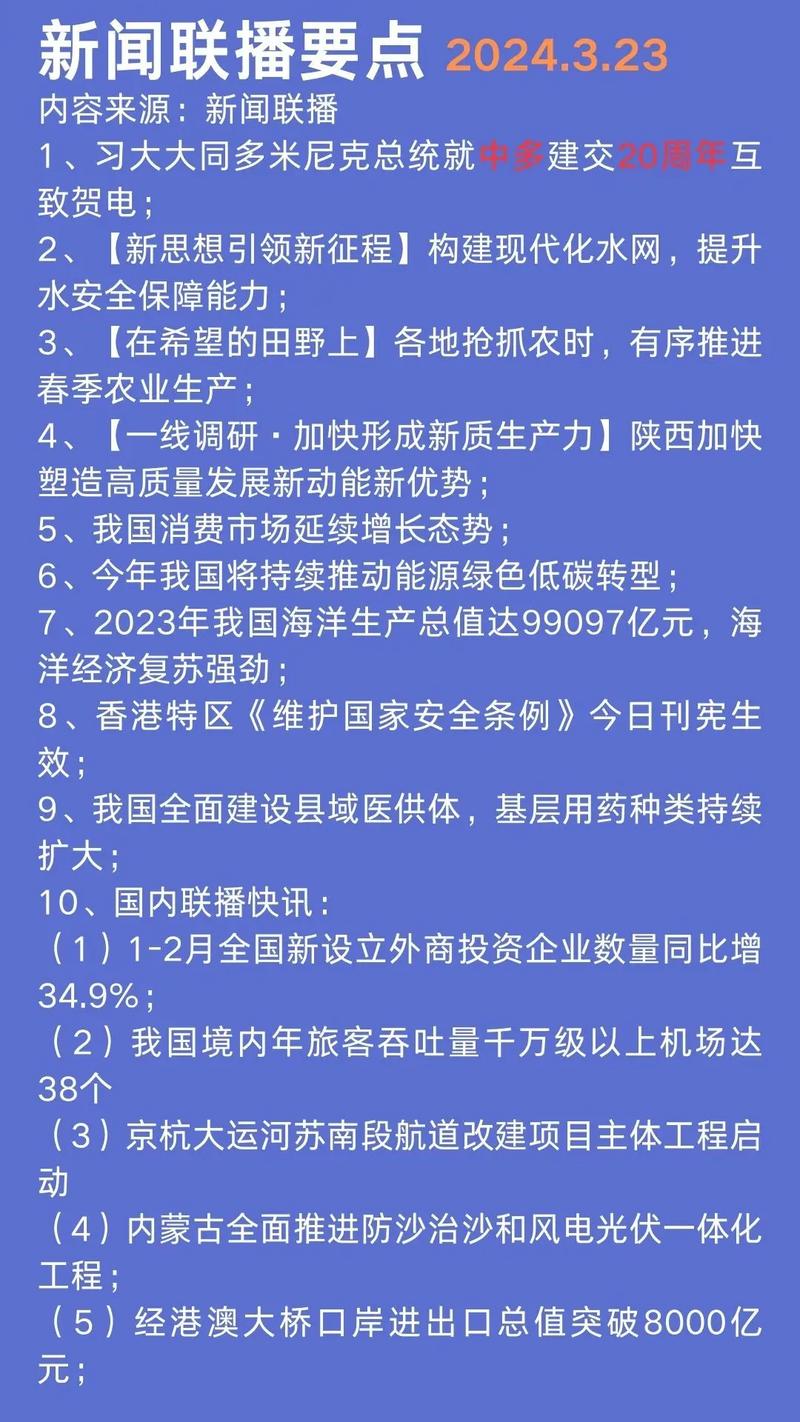 新闻联播要点 2024.3.23
内容来源：新闻联播
1、习大大同多米尼克总统就中多建交20周年互致贺电；
2、【新思想引领新征程】构建现代化水网，提升水安全保障能力；
3、【在希望的田野上】各地抢抓农时，有序推进春季农业生产；
4、【一线调研·加快形成新质生产力】陕西加快塑造高质量发展新动能新优势；
5、我国消费市场延续增长态势；
6、今年我国将持续推动能源绿色低碳转型；
7、2023年我国海洋生产总值达99097亿元，海洋经济复苏强劲；
8、香港特区《维护国家安全条例》今日刊宪生效；
9、我国全面建设县域医供体，基层用药种类持续扩大；
10、国内联播快讯：
（1）1-2月全国新设立外商投资企业数量同比增34.9%；
（2）我国境内年旅客吞吐量千万级以上机场达38个
（3）京杭大运河苏南段航道改建项目主体工程启动
（4）内蒙古全面推进防沙治沙和风电光伏一体化工程；
（5）经港澳大桥口岸进出口总值突破8000亿元；